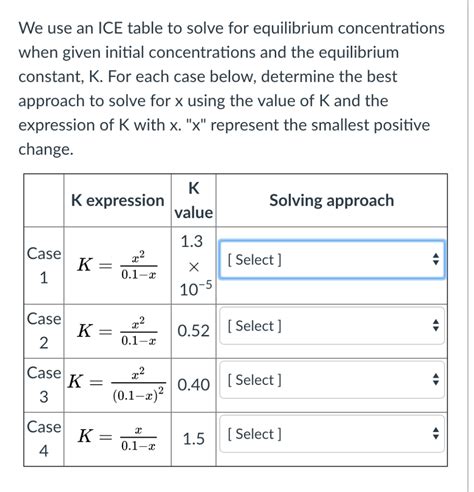 We use an ICE table to solve for equilibrium concentrations when given initial concentrations and the equilibrium constant, K. For each case below, determine the best approach to solve for x using the value of K and the expression of K with x. "x" represent the smallest positive change.

| | K expression | K value | Solving approach |
|---|---|---|---|
| Case 1 | $K = \frac{x^2}{0.1-x}$ | $1.3 \times 10^{-5}$ | [ Select ] |
| Case 2 | $K = \frac{x^2}{0.1-x}$ | 0.52 | [ Select ] |
| Case 3 | $K = \frac{x^2}{(0.1-x)^2}$ | 0.40 | [ Select ] |
| Case 4 | $K = \frac{x}{0.1-x}$ | 1.5 | [ Select ] |